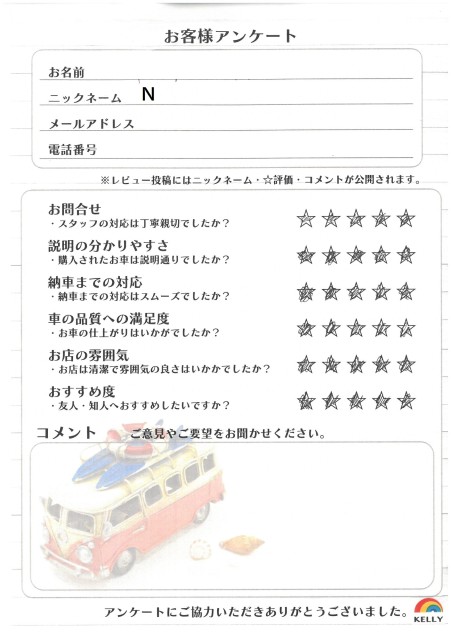 お客様アンケート

お名前

ニックネーム N

メールアドレス

電話番号

※レビュー投稿にはニックネーム・☆評価・コメントが公開されます。

お問合せ
・スタッフの対応は丁寧親切でしたか？
☆☆☆☆☆

説明の分かりやすさ
・購入されたお車は説明通りでしたか？
☆☆☆☆☆

納車までの対応
・納車までの対応はスムーズでしたか？
☆☆☆☆☆

車の品質への満足度
・お車の仕上がりはいかがでしたか？
☆☆☆☆☆

お店の雰囲気
・お店は清潔で雰囲気の良さはいかかでしたか？
☆☆☆☆☆

おすすめ度
・友人・知人へおすすめしたいですか？
☆☆☆☆☆

コメント ご意見やご要望をお聞かせください。

アンケートにご協力いただきありがとうございました。

KELLY